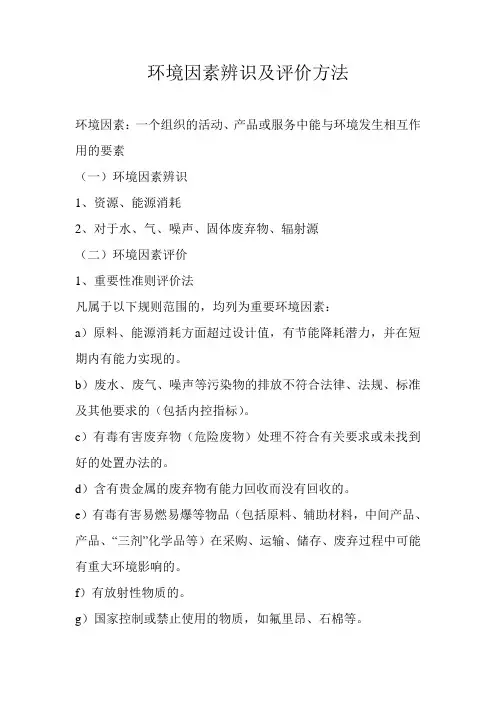 环境因素辨识及评价方法

环境因素：一个组织的活动、产品或服务中能与环境发生相互作用的要素

（一）环境因素辨识

1、资源、能源消耗

2、对于水、气、噪声、固体废弃物、辐射源

（二）环境因素评价

1、重要性准则评价法

凡属于以下规则范围的，均列为重要环境因素：

a）原料、能源消耗方面超过设计值，有节能降耗潜力，并在短期内有能力实现的。

b）废水、废气、噪声等污染物的排放不符合法律、法规、标准及其他要求的（包括内控指标）。

c）有毒有害废弃物（危险废物）处理不符合有关要求或未找到好的处置办法的。

d）含有贵金属的废弃物有能力回收而没有回收的。

e）有毒有害易燃易爆等物品（包括原料、辅助材料，中间产品、产品、“三剂”化学品等）在采购、运输、储存、废弃过程中可能有重大环境影响的。

f）有放射性物质的。

g）国家控制或禁止使用的物质，如氟里昂、石棉等。